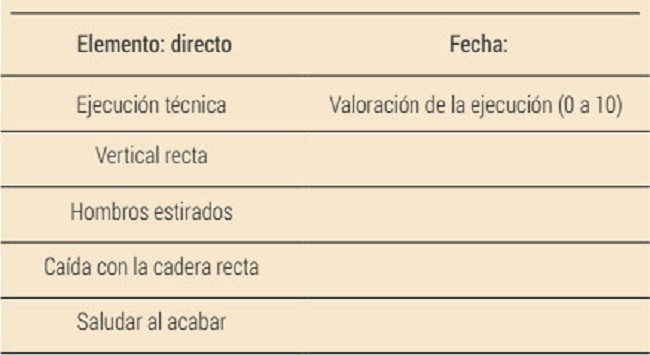 | Elemento: directo | Fecha: |
|---|---|
| Ejecución técnica | Valoración de la ejecución (0 a 10) |
| Vertical recta | |
| Hombros estirados | |
| Caída con la cadera recta | |
| Saludar al acabar | |